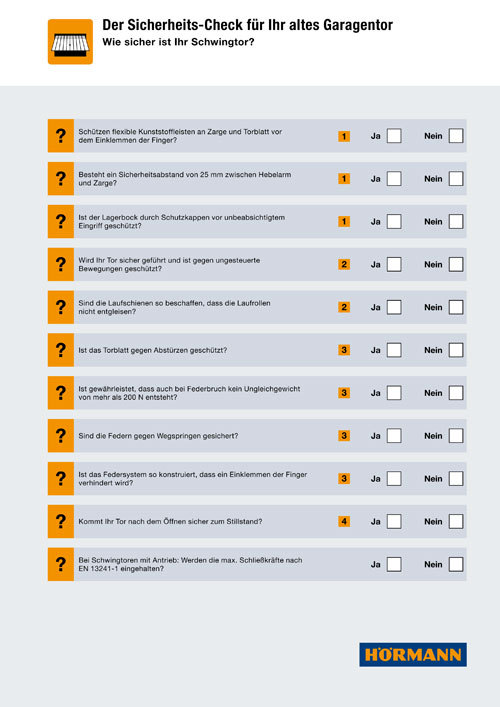 Der Sicherheits-Check für Ihr altes Garagentor
Wie sicher ist Ihr Schwingtor?

? Schützen flexible Kunststoffleisten an Zarge und Torblatt vor dem Einklemmen der Finger? 1 Ja Nein

? Besteht ein Sicherheitsabstand von 25 mm zwischen Hebelarm und Zarge? 1 Ja Nein

? Ist der Lagerbock durch Schutzkappen vor unbeabsichtigtem Eingriff geschützt? 1 Ja Nein

? Wird Ihr Tor sicher geführt und ist gegen ungesteuerte Bewegungen geschützt? 2 Ja Nein

? Sind die Laufschienen so beschaffen, dass die Laufrollen nicht entgleisen? 2 Ja Nein

? Ist das Torblatt gegen Abstürzen geschützt? 3 Ja Nein

? Ist gewährleistet, dass auch bei Federbruch kein Ungleichgewicht von mehr als 200 N entsteht? 3 Ja Nein

? Sind die Federn gegen Wegspringen gesichert? 3 Ja Nein

? Ist das Federsystem so konstruiert, dass ein Einklemmen der Finger verhindert wird? 3 Ja Nein

? Kommt Ihr Tor nach dem Öffnen sicher zum Stillstand? 4 Ja Nein

? Bei Schwingtoren mit Antrieb: Werden die max. Schließkräfte nach EN 13241-1 eingehalten? Ja Nein

HÖRMANN